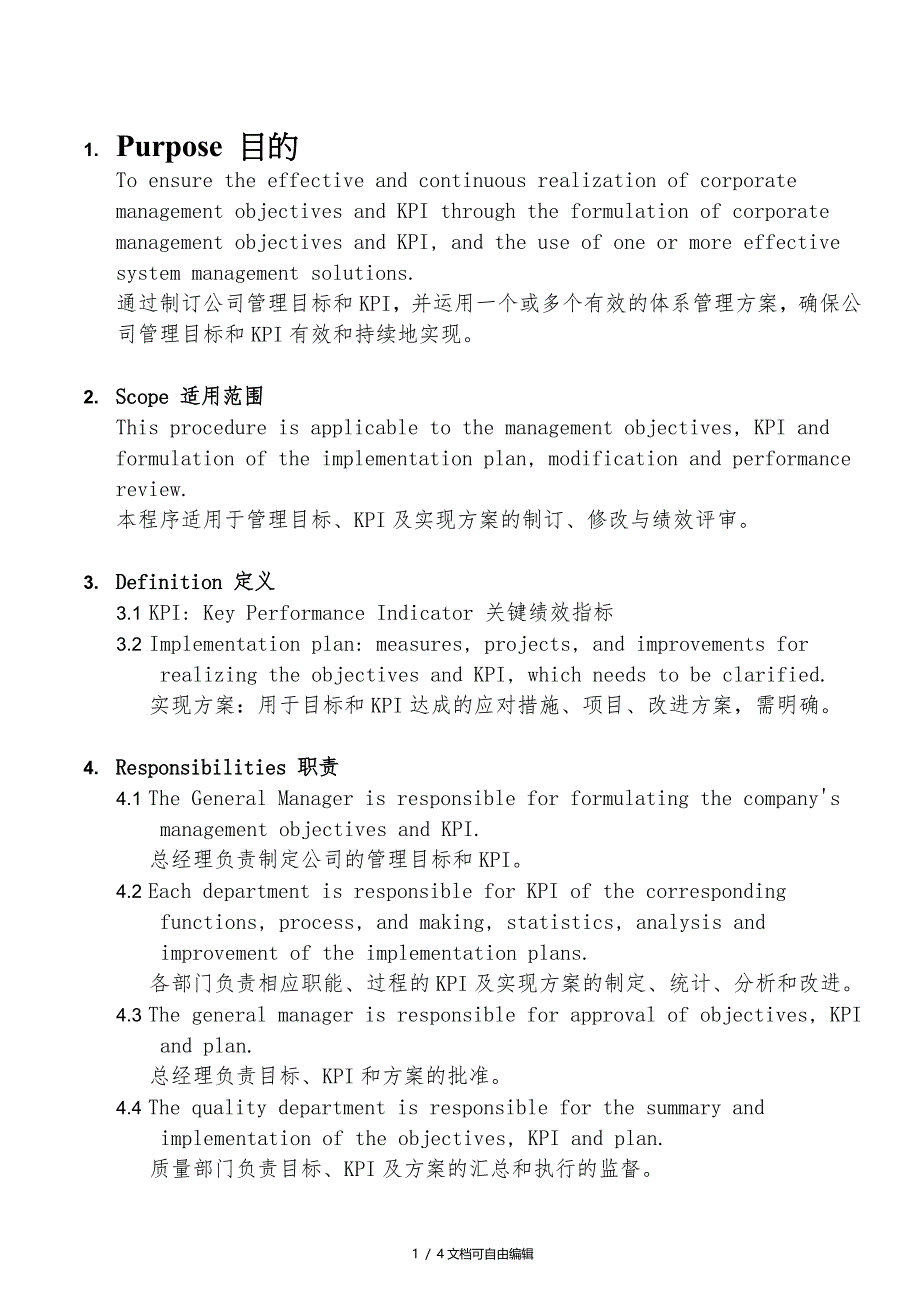 1. Purpose 目的

To ensure the effective and continuous realization of corporate management objectives and KPI through the formulation of corporate management objectives and KPI, and the use of one or more effective system management solutions.
通过制订公司管理目标和KPI，并运用一个或多个有效的体系管理方案，确保公司管理目标和KPI有效和持续地实现。

2. Scope 适用范围

This procedure is applicable to the management objectives, KPI and formulation of the implementation plan, modification and performance review.
本程序适用于管理目标、KPI及实现方案的制订、修改与绩效评审。

3. Definition 定义

3.1 KPI: Key Performance Indicator 关键绩效指标

3.2 Implementation plan: measures, projects, and improvements for realizing the objectives and KPI, which needs to be clarified.
实现方案：用于目标和KPI达成的应对措施、项目、改进方案，需明确。

4. Responsibilities 职责

4.1 The General Manager is responsible for formulating the company's management objectives and KPI.
总经理负责制定公司的管理目标和KPI。

4.2 Each department is responsible for KPI of the corresponding functions, process, and making, statistics, analysis and improvement of the implementation plans.
各部门负责相应职能、过程的KPI及实现方案的制定、统计、分析和改进。

4.3 The general manager is responsible for approval of objectives, KPI and plan.
总经理负责目标、KPI和方案的批准。

4.4 The quality department is responsible for the summary and implementation of the objectives, KPI and plan.
质量部门负责目标、KPI及方案的汇总和执行的监督。

1 / 4文档可自由编辑